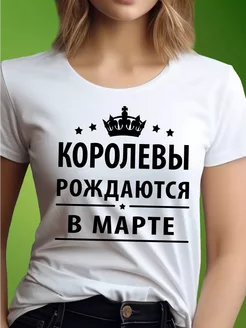 КОРОЛЕВЫ
РОЖДАЮТСЯ
В МАРТЕ